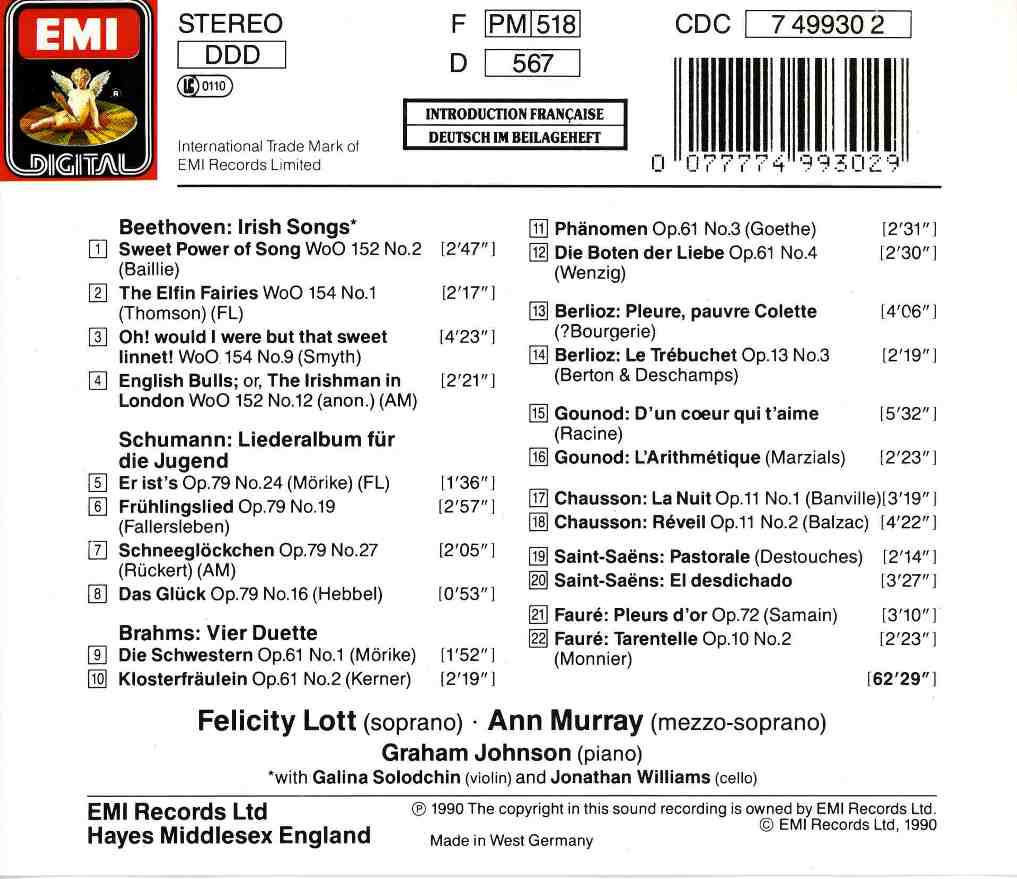 EMI

DIGITAL

STEREO
DDD
LC 0110

International Trade Mark of
EMI Records Limited

F PM 518
D 567

INTRODUCTION FRANÇAISE
DEUTSCH IM BEILAGEHEFT

CDC 7 49930 2

0 077774 993029

Beethoven: Irish Songs*
1 Sweet Power of Song WoO 152 No.2 (Baillie) [2'47"]
2 The Elfin Fairies WoO 154 No.1 (Thomson) (FL) [2'17"]
3 Oh! would I were but that sweet linnet! WoO 154 No.9 (Smyth) [4'23"]
4 English Bulls; or, The Irishman in London WoO 152 No.12 (anon.) (AM) [2'21"]

Schumann: Liederalbum für die Jugend
5 Er ist's Op.79 No.24 (Mörike) (FL) [1'36"]
6 Frühlingslied Op.79 No.19 (Fallersleben) [2'57"]
7 Schneeglöckchen Op.79 No.27 (Rückert) (AM) [2'05"]
8 Das Glück Op.79 No.16 (Hebbel) [0'53"]

Brahms: Vier Duette
9 Die Schwestern Op.61 No.1 (Mörike) [1'52"]
10 Klosterfräulein Op.61 No.2 (Kerner) [2'19"]

11 Phänomen Op.61 No.3 (Goethe) [2'31"]
12 Die Boten der Liebe Op.61 No.4 (Wenzig) [2'30"]

13 Berlioz: Pleure, pauvre Colette (?Bourgerie) [4'06"]
14 Berlioz: Le Trébuchet Op.13 No.3 (Berton & Deschamps) [2'19"]

15 Gounod: D'un coeur qui t'aime (Racine) [5'32"]
16 Gounod: L'Arithmétique (Marzials) [2'23"]

17 Chausson: La Nuit Op.11 No.1 (Banville) [3'19"]
18 Chausson: Réveil Op.11 No.2 (Balzac) [4'22"]

19 Saint-Saëns: Pastorale (Destouches) [2'14"]
20 Saint-Saëns: El desdichado [3'27"]

21 Fauré: Pleurs d'or Op.72 (Samain) [3'10"]
22 Fauré: Tarentelle Op.10 No.2 (Monnier) [2'23"]

[62'29"]

Felicity Lott (soprano) · Ann Murray (mezzo-soprano)
Graham Johnson (piano)
*with Galina Solodchin (violin) and Jonathan Williams (cello)

EMI Records Ltd
Hayes Middlesex England

℗ 1990 The copyright in this sound recording is owned by EMI Records Ltd.
© EMI Records Ltd, 1990

Made in West Germany